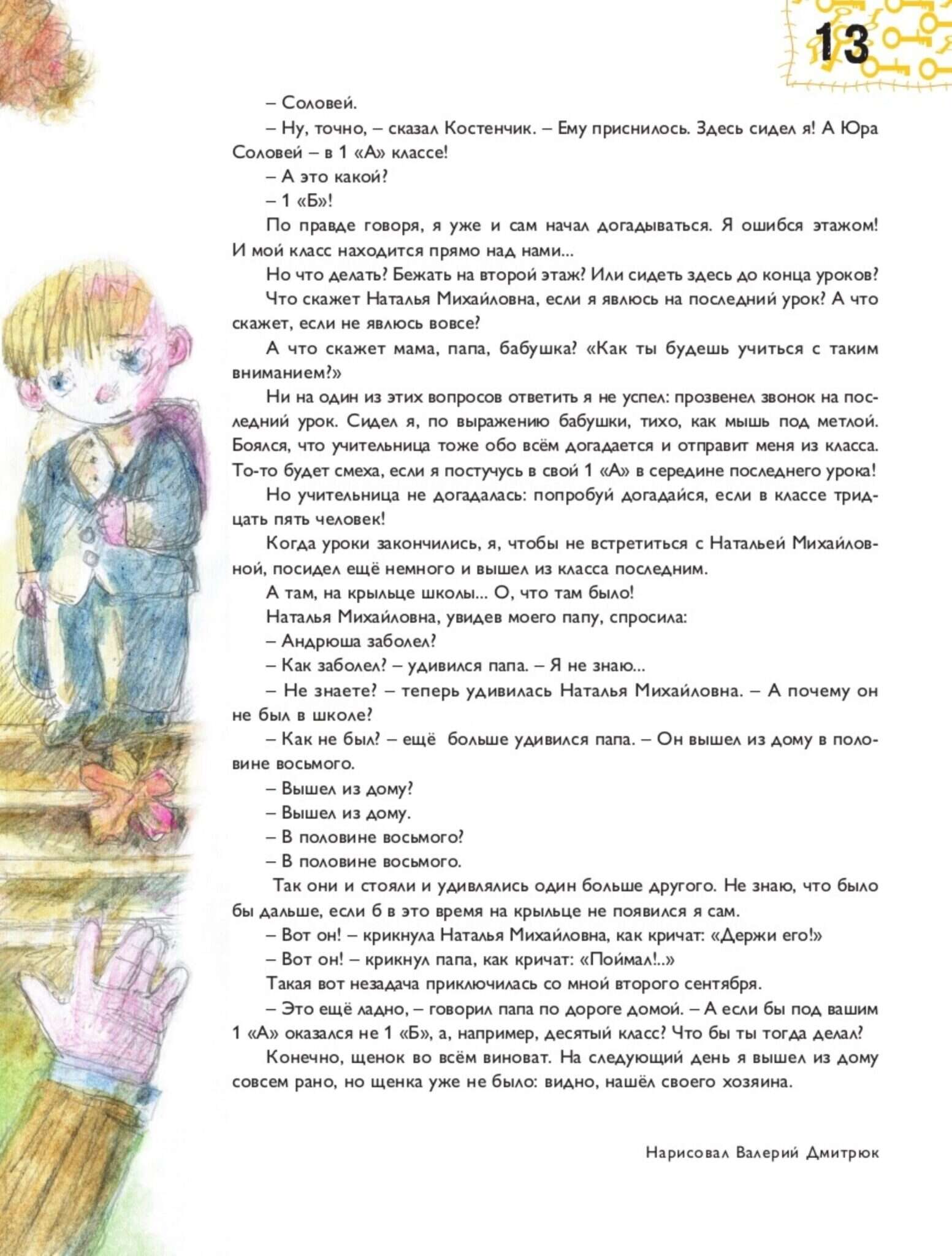 13

– Соловей.

– Ну, точно, – сказал Костенчик. – Ему приснилось. Здесь сидел я! А Юра Соловей – в 1 «А» классе!

– А это какой?

– 1 «Б»!

По правде говоря, я уже и сам начал догадываться. Я ошибся этажом! И мой класс находится прямо над нами...

Но что делать? Бежать на второй этаж? Или сидеть здесь до конца уроков?

Что скажет Наталья Михайловна, если я явлюсь на последний урок? А что скажет, если не явлюсь вовсе?

А что скажет мама, папа, бабушка? «Как ты будешь учиться с таким вниманием?»

Ни на один из этих вопросов ответить я не успел: прозвенел звонок на последний урок. Сидел я, по выражению бабушки, тихо, как мышь под метлой. Боялся, что учительница тоже обо всём догадается и отправит меня из класса. То-то будет смеха, если я постучусь в свой 1 «А» в середине последнего урока!

Но учительница не догадалась: попробуй догадайся, если в классе тридцать пять человек!

Когда уроки закончились, я, чтобы не встретиться с Натальей Михайловной, посидел ещё немного и вышел из класса последним.

А там, на крыльце школы... О, что там было!

Наталья Михайловна, увидев моего папу, спросила:

– Андрюша заболел?

– Как заболел? – удивился папа. – Я не знаю...

– Не знаете? – теперь удивилась Наталья Михайловна. – А почему он не был в школе?

– Как не был? – ещё больше удивился папа. – Он вышел из дому в половине восьмого.

– Вышел из дому?

– Вышел из дому.

– В половине восьмого?

– В половине восьмого.

Так они и стояли и удивлялись один больше другого. Не знаю, что было бы дальше, если б в это время на крыльце не появился я сам.

– Вот он! – крикнула Наталья Михайловна, как кричат: «Держи его!»

– Вот он! – крикнул папа, как кричат: «Поймал!..»

Такая вот незадача приключилась со мной второго сентября.

– Это ещё ладно, – говорил папа по дороге домой. – А если бы под вашим 1 «А» оказался не 1 «Б», а, например, десятый класс? Что бы ты тогда делал?

Конечно, щенок во всём виноват. На следующий день я вышел из дому совсем рано, но щенка уже не было: видно, нашёл своего хозяина.

Нарисовал Валерий Дмитрюк